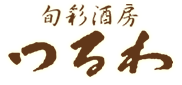 旬彩酒房
つるわ